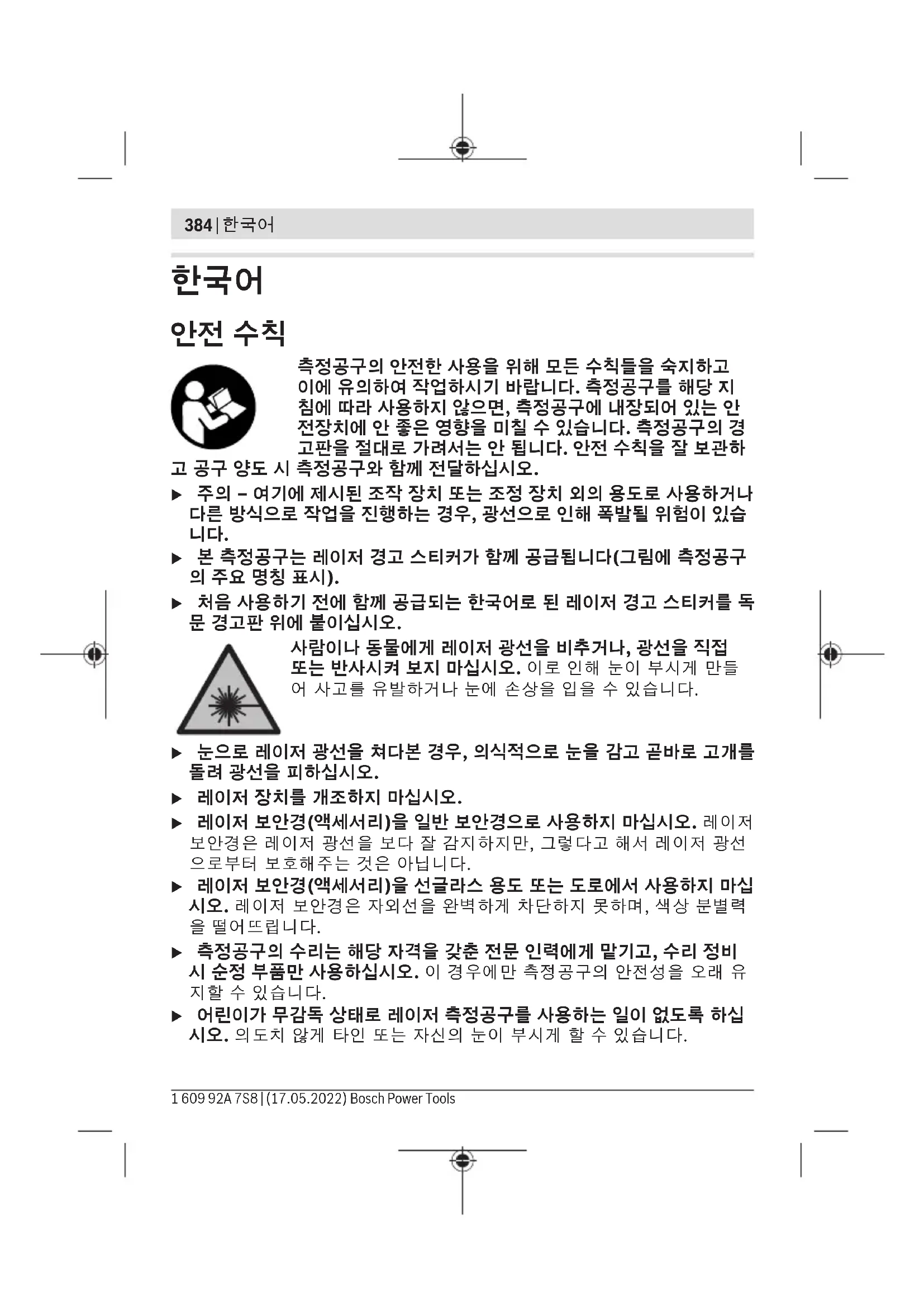 384 | 한국어

한국어

안전 수칙

측정공구의 안전한 사용을 위해 모든 수칙들을 숙지하고 이에 유의하여 작업하시기 바랍니다. 측정공구를 해당 지침에 따라 사용하지 않으면, 측정공구에 내장되어 있는 안전장치에 안 좋은 영향을 미칠 수 있습니다. 측정공구의 경고판을 절대로 가려서는 안 됩니다. 안전 수칙을 잘 보관하고 공구 양도 시 측정공구와 함께 전달하십시오.

▶ 주의 – 여기에 제시된 조작 장치 또는 조정 장치 외의 용도로 사용하거나 다른 방식으로 작업을 진행하는 경우, 광선으로 인해 폭발될 위험이 있습니다.

▶ 본 측정공구는 레이저 경고 스티커가 함께 공급됩니다(그림에 측정공구의 주요 명칭 표시).

▶ 처음 사용하기 전에 함께 공급되는 한국어로 된 레이저 경고 스티커를 독문 경고판 위에 붙이십시오.

사람이나 동물에게 레이저 광선을 비추거나, 광선을 직접 또는 반사시켜 보지 마십시오. 이로 인해 눈이 부시게 만들어 사고를 유발하거나 눈에 손상을 입을 수 있습니다.

▶ 눈으로 레이저 광선을 쳐다본 경우, 의식적으로 눈을 감고 곧바로 고개를 돌려 광선을 피하십시오.

▶ 레이저 장치를 개조하지 마십시오.

▶ 레이저 보안경(액세서리)을 일반 보안경으로 사용하지 마십시오. 레이저 보안경은 레이저 광선을 보다 잘 감지하지만, 그렇다고 해서 레이저 광선으로부터 보호해주는 것은 아닙니다.

▶ 레이저 보안경(액세서리)을 선글라스 용도 또는 도로에서 사용하지 마십시오. 레이저 보안경은 자외선을 완벽하게 차단하지 못하며, 색상 분별력을 떨어뜨립니다.

▶ 측정공구의 수리는 해당 자격을 갖춘 전문 인력에게 맡기고, 수리 정비 시 순정 부품만 사용하십시오. 이 경우에만 측정공구의 안전성을 오래 유지할 수 있습니다.

▶ 어린이가 무감독 상태로 레이저 측정공구를 사용하는 일이 없도록 하십시오. 의도치 않게 타인 또는 자신의 눈이 부시게 할 수 있습니다.

1 609 92A 7S8 | (17.05.2022) Bosch Power Tools